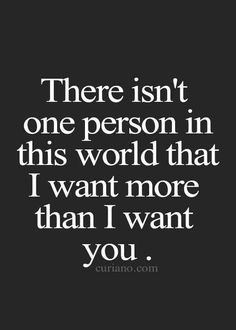 There isn't one person in this world that I want more than I want you .

curiano.com